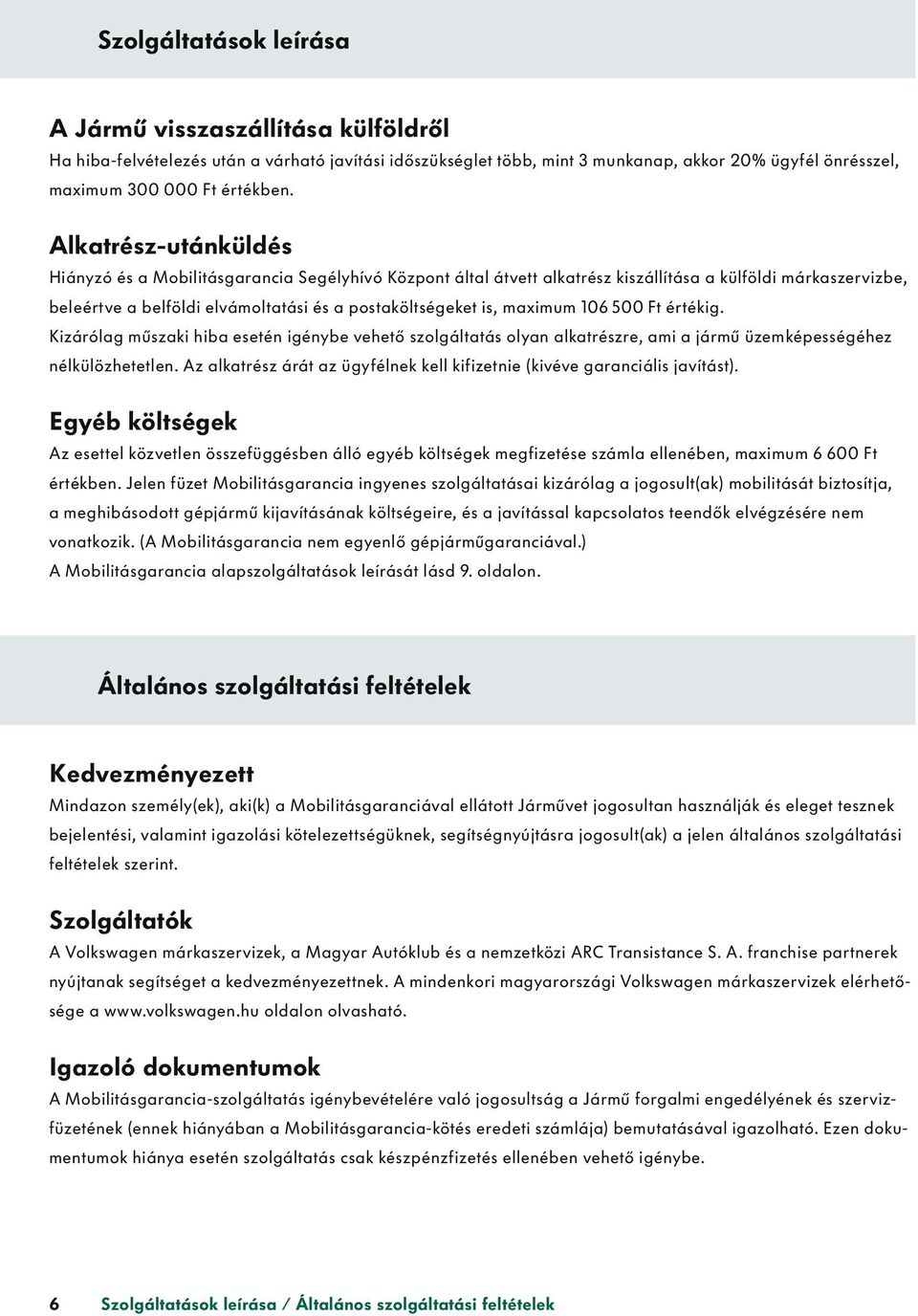 Szolgáltatások leírása

A Jármű visszaszállítása külföldről
Ha hiba-felvételezés után a várható javítási időszükséglet több, mint 3 munkanap, akkor 20% ügyfél önrésszel, maximum 300 000 Ft értékben.

Alkatrész-utánküldés
Hiányzó és a Mobilitásgarancia Segélyhívó Központ által átvett alkatrész kiszállítása a külföldi márkaszervizbe, beleértve a belföldi elvámoltatási és a postaköltségeket is, maximum 106 500 Ft értékig.
Kizárólag műszaki hiba esetén igénybe vehető szolgáltatás olyan alkatrészre, ami a jármű üzemképességéhez nélkülözhetetlen. Az alkatrész árát az ügyfélnek kell kifizetnie (kivéve garanciális javítást).

Egyéb költségek
Az esettel közvetlen összefüggésben álló egyéb költségek megfizetése számla ellenében, maximum 6 600 Ft értékben. Jelen füzet Mobilitásgarancia ingyenes szolgáltatásai kizárólag a jogosult(ak) mobilitását biztosítja, a meghibásodott gépjármű kijavításának költségeire, és a javítással kapcsolatos teendők elvégzésére nem vonatkozik. (A Mobilitásgarancia nem egyenlő gépjárműgaranciával.)
A Mobilitásgarancia alapszolgáltatások leírását lásd 9. oldalon.

Általános szolgáltatási feltételek

Kedvezményezett
Mindazon személy(ek), aki(k) a Mobilitásgaranciával ellátott Járművet jogosultan használják és eleget tesznek bejelentési, valamint igazolási kötelezettségüknek, segítségnyújtásra jogosult(ak) a jelen általános szolgáltatási feltételek szerint.

Szolgáltatók
A Volkswagen márkaszervizek, a Magyar Autóklub és a nemzetközi ARC Transistance S. A. franchise partnerek nyújtanak segítséget a kedvezményezettnek. A mindenkori magyarországi Volkswagen márkaszervizek elérhetősége a www.volkswagen.hu oldalon olvasható.

Igazoló dokumentumok
A Mobilitásgarancia-szolgáltatás igénybevételére való jogosultság a Jármű forgalmi engedélyének és szervizfüzetének (ennek hiányában a Mobilitásgarancia-kötés eredeti számlája) bemutatásával igazolható. Ezen dokumentumok hiánya esetén szolgáltatás csak készpénzfizetés ellenében vehető igénybe.

6 Szolgáltatások leírása / Általános szolgáltatási feltételek